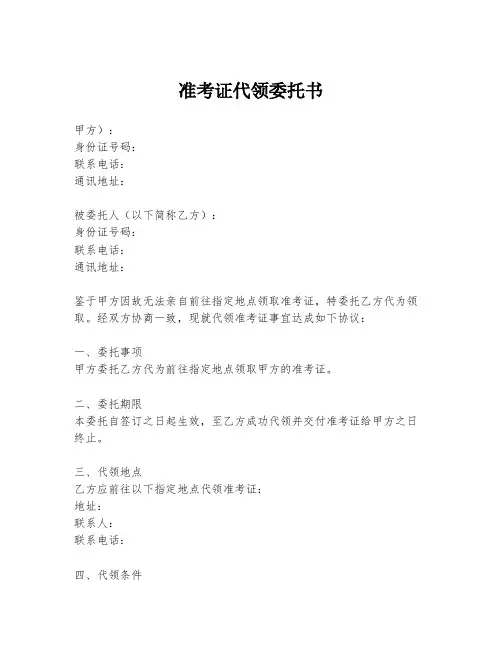 准考证代领委托书

甲方）：
身份证号码：
联系电话：
通讯地址：

被委托人（以下简称乙方）：
身份证号码：
联系电话：
通讯地址：

鉴于甲方因故无法亲自前往指定地点领取准考证，特委托乙方代为领取。经双方协商一致，现就代领准考证事宜达成如下协议：

一、委托事项
甲方委托乙方代为前往指定地点领取甲方的准考证。

二、委托期限
本委托自签订之日起生效，至乙方成功代领并交付准考证给甲方之日终止。

三、代领地点
乙方应前往以下指定地点代领准考证：
地址：
联系人：
联系电话：

四、代领条件